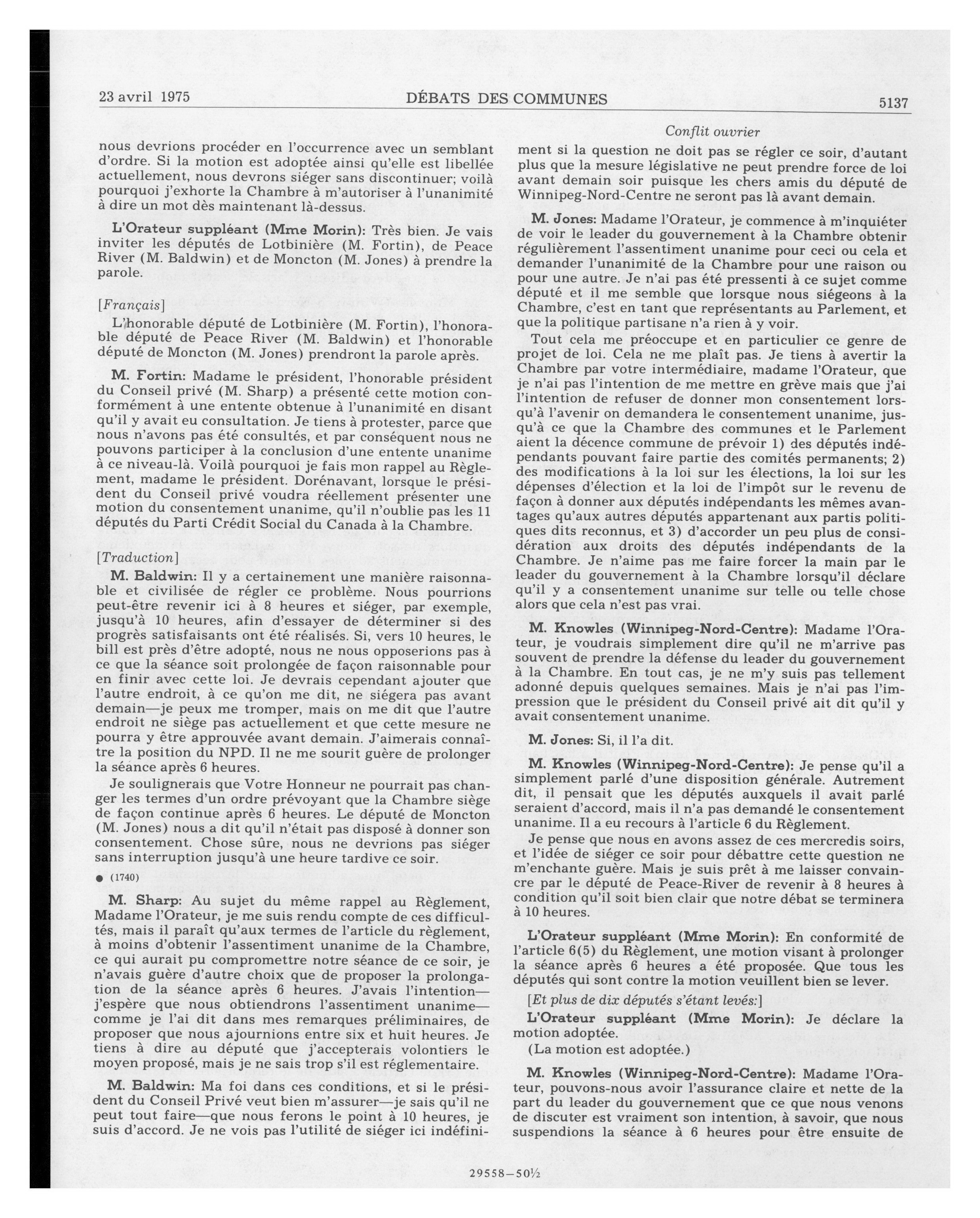 23 avril 1975 DÉBATS DES COMMUNES 5137

Conflit ouvrier

nous devrions procéder en l'occurrence avec un semblant d'ordre. Si la motion est adoptée ainsi qu'elle est libellée actuellement, nous devrons siéger sans discontinuer; voilà pourquoi j'exhorte la Chambre à m'autoriser à l'unanimité à dire un mot dès maintenant là-dessus.

L'Orateur suppléant (Mme Morin): Très bien. Je vais inviter les députés de Lotbinière (M. Fortin), de Peace River (M. Baldwin) et de Moncton (M. Jones) à prendre la parole.

[Français]

L'honorable député de Lotbinière (M. Fortin), l'honorable député de Peace River (M. Baldwin) et l'honorable député de Moncton (M. Jones) prendront la parole après.

M. Fortin: Madame le président, l'honorable président du Conseil privé (M. Sharp) a présenté cette motion conformément à une entente obtenue à l'unanimité en disant qu'il y avait eu consultation. Je tiens à protester, parce que nous n'avons pas été consultés, et par conséquent nous ne pouvons participer à la conclusion d'une entente unanime à ce niveau-là. Voilà pourquoi je fais mon rappel au Règlement, madame le président. Dorénavant, lorsque le président du Conseil privé voudra réellement présenter une motion du consentement unanime, qu'il n'oublie pas les 11 députés du Parti Crédit Social du Canada à la Chambre.

[Traduction]

M. Baldwin: Il y a certainement une manière raisonnable et civilisée de régler ce problème. Nous pourrions peut-être revenir ici à 8 heures et siéger, par exemple, jusqu'à 10 heures, afin d'essayer de déterminer si des progrès satisfaisants ont été réalisés. Si, vers 10 heures, le bill est près d'être adopté, nous ne nous opposerions pas à ce que la séance soit prolongée de façon raisonnable pour en finir avec cette loi. Je devrais cependant ajouter que l'autre endroit, à ce qu'on me dit, ne siégera pas avant demain—je peux me tromper, mais on me dit que l'autre endroit ne siège pas actuellement et que cette mesure ne pourra y être approuvée avant demain. J'aimerais connaître la position du NPD. Il ne me sourit guère de prolonger la séance après 6 heures.

Je soulignerais que Votre Honneur ne pourrait pas changer les termes d'un ordre prévoyant que la Chambre siège de façon continue après 6 heures. Le député de Moncton (M. Jones) nous a dit qu'il n'était pas disposé à donner son consentement. Chose sûre, nous ne devrions pas siéger sans interruption jusqu'à une heure tardive ce soir.

● (1740)

M. Sharp: Au sujet du même rappel au Règlement, Madame l'Orateur, je me suis rendu compte de ces difficultés, mais il paraît qu'aux termes de l'article du règlement, à moins d'obtenir l'assentiment unanime de la Chambre, ce qui aurait pu compromettre notre séance de ce soir, je n'avais guère d'autre choix que de proposer la prolongation de la séance après 6 heures. J'avais l'intention—j'espère que nous obtiendrons l'assentiment unanime—comme je l'ai dit dans mes remarques préliminaires, de proposer que nous ajournions entre six et huit heures. Je tiens à dire au député que j'accepterais volontiers le moyen proposé, mais je ne sais trop s'il est réglementaire.

M. Baldwin: Ma foi dans ces conditions, et si le président du Conseil Privé veut bien m'assurer—je sais qu'il ne peut tout faire—que nous ferons le point à 10 heures, je suis d'accord. Je ne vois pas l'utilité de siéger ici indéfiniment si la question ne doit pas se régler ce soir, d'autant plus que la mesure législative ne peut prendre force de loi avant demain soir puisque les chers amis du député de Winnipeg-Nord-Centre ne seront pas là avant demain.

M. Jones: Madame l'Orateur, je commence à m'inquiéter de voir le leader du gouvernement à la Chambre obtenir régulièrement l'assentiment unanime pour ceci ou cela et demander l'unanimité de la Chambre pour une raison ou pour une autre. Je n'ai pas été pressenti à ce sujet comme député et il me semble que lorsque nous siégeons à la Chambre, c'est en tant que représentants au Parlement, et que la politique partisane n'a rien à y voir.

Tout cela me préoccupe et en particulier ce genre de projet de loi. Cela ne me plaît pas. Je tiens à avertir la Chambre par votre intermédiaire, madame l'Orateur, que je n'ai pas l'intention de me mettre en grève mais que j'ai l'intention de refuser de donner mon consentement lorsqu'à l'avenir on demandera le consentement unanime, jusqu'à ce que la Chambre des communes et le Parlement aient la décence commune de prévoir 1) des députés indépendants pouvant faire partie des comités permanents; 2) des modifications à la loi sur les élections, la loi sur les dépenses d'élection et la loi de l'impôt sur le revenu de façon à donner aux députés indépendants les mêmes avantages qu'aux autres députés appartenant aux partis politiques dits reconnus, et 3) d'accorder un peu plus de considération aux droits des députés indépendants de la Chambre. Je n'aime pas me faire forcer la main par le leader du gouvernement à la Chambre lorsqu'il déclare qu'il y a consentement unanime sur telle ou telle chose alors que cela n'est pas vrai.

M. Knowles (Winnipeg-Nord-Centre): Madame l'Orateur, je voudrais simplement dire qu'il ne m'arrive pas souvent de prendre la défense du leader du gouvernement à la Chambre. En tout cas, je ne m'y suis pas tellement adonné depuis quelques semaines. Mais je n'ai pas l'impression que le président du Conseil privé ait dit qu'il y avait consentement unanime.

M. Jones: Si, il l'a dit.

M. Knowles (Winnipeg-Nord-Centre): Je pense qu'il a simplement parlé d'une disposition générale. Autrement dit, il pensait que les députés auxquels il avait parlé seraient d'accord, mais il n'a pas demandé le consentement unanime. Il a eu recours à l'article 6 du Règlement.

Je pense que nous en avons assez de ces mercredis soirs, et l'idée de siéger ce soir pour débattre cette question ne m'enchante guère. Mais je suis prêt à me laisser convaincre par le député de Peace-River de revenir à 8 heures à condition qu'il soit bien clair que notre débat se terminera à 10 heures.

L'Orateur suppléant (Mme Morin): En conformité de l'article 6(5) du Règlement, une motion visant à prolonger la séance après 6 heures a été proposée. Que tous les députés qui sont contre la motion veuillent bien se lever.

[Et plus de dix députés s'étant levés:]

L'Orateur suppléant (Mme Morin): Je déclare la motion adoptée.

(La motion est adoptée.)

M. Knowles (Winnipeg-Nord-Centre): Madame l'Orateur, pouvons-nous avoir l'assurance claire et nette de la part du leader du gouvernement que ce que nous venons de discuter est vraiment son intention, à savoir, que nous suspendions la séance à 6 heures pour être ensuite de

29558—50½